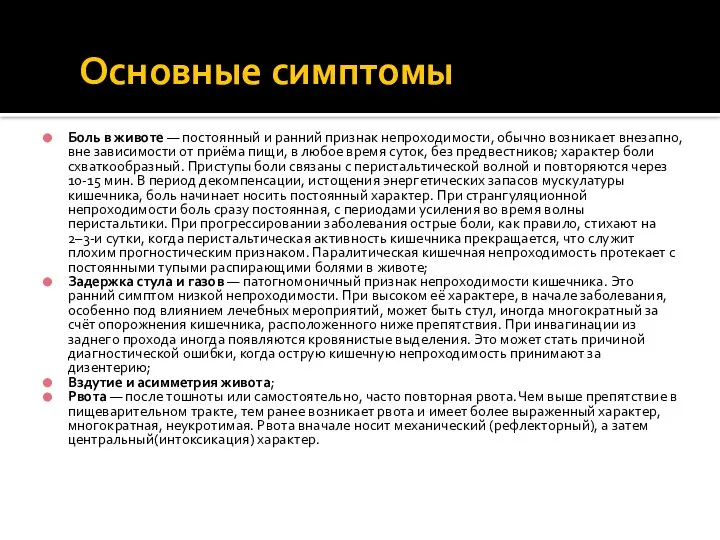 Основные симптомы

Боль в животе — постоянный и ранний признак непроходимости, обычно возникает внезапно, вне зависимости от приёма пищи, в любое время суток, без предвестников; характер боли схваткообразный. Приступы боли связаны с перистальтической волной и повторяются через 10-15 мин. В период декомпенсации, истощения энергетических запасов мускулатуры кишечника, боль начинает носить постоянный характер. При странгуляционной непроходимости боль сразу постоянная, с периодами усиления во время волны перистальтики. При прогрессировании заболевания острые боли, как правило, стихают на 2–3-и сутки, когда перистальтическая активность кишечника прекращается, что служит плохим прогностическим признаком. Паралитическая кишечная непроходимость протекает с постоянными тупыми распирающими болями в животе;

Задержка стула и газов — патогномоничный признак непроходимости кишечника. Это ранний симптом низкой непроходимости. При высоком её характере, в начале заболевания, особенно под влиянием лечебных мероприятий, может быть стул, иногда многократный за счёт опорожнения кишечника, расположенного ниже препятствия. При инвагинации из заднего прохода иногда появляются кровянистые выделения. Это может стать причиной диагностической ошибки, когда острую кишечную непроходимость принимают за дизентерию;

Вздутие и асимметрия живота;

Рвота — после тошноты или самостоятельно, часто повторная рвота. Чем выше препятствие в пищеварительном тракте, тем ранее возникает рвота и имеет более выраженный характер, многократная, неукротимая. Рвота вначале носит механический (рефлекторный), а затем центральный(интоксикация) характер.